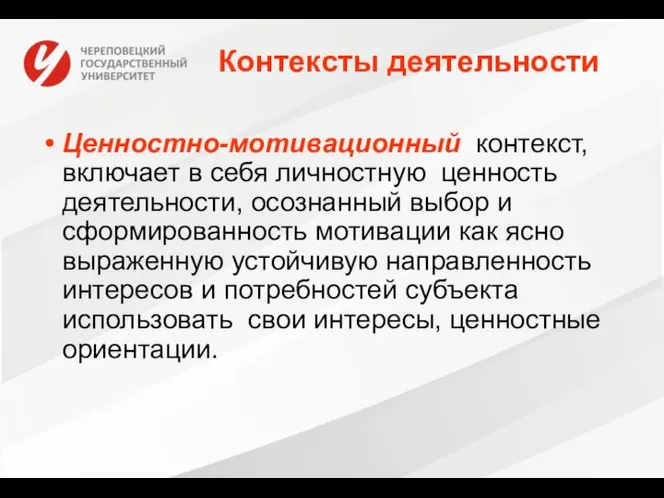 ЧЕРЕПОВЕЦКИЙ ГОСУДАРСТВЕННЫЙ УНИВЕРСИТЕТ

Контексты деятельности

• Ценностно-мотивационный контекст, включает в себя личностную ценность деятельности, осознанный выбор и сформированность мотивации как ясно выраженную устойчивую направленность интересов и потребностей субъекта использовать свои интересы, ценностные ориентации.